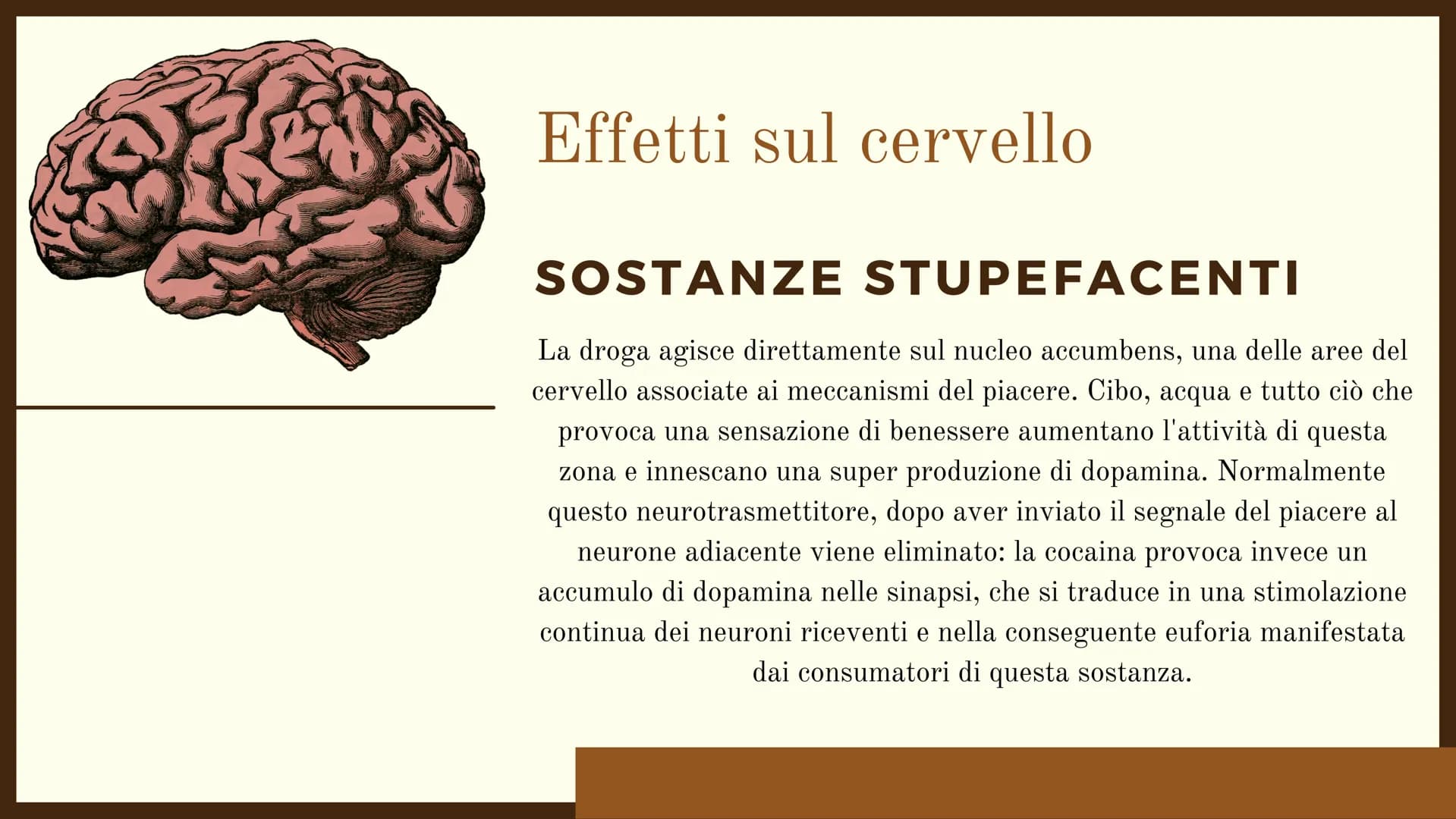 Effetti sul cervello

SOSTANZE STUPEFACENTI

La droga agisce direttamente sul nucleo accumbens, una delle aree del cervello associate ai meccanismi del piacere. Cibo, acqua e tutto ciò che provoca una sensazione di benessere aumentano l'attività di questa zona e innescano una super produzione di dopamina. Normalmente questo neurotrasmettitore, dopo aver inviato il segnale del piacere al neurone adiacente viene eliminato: la cocaina provoca invece un accumulo di dopamina nelle sinapsi, che si traduce in una stimolazione continua dei neuroni riceventi e nella conseguente euforia manifestata dai consumatori di questa sostanza.